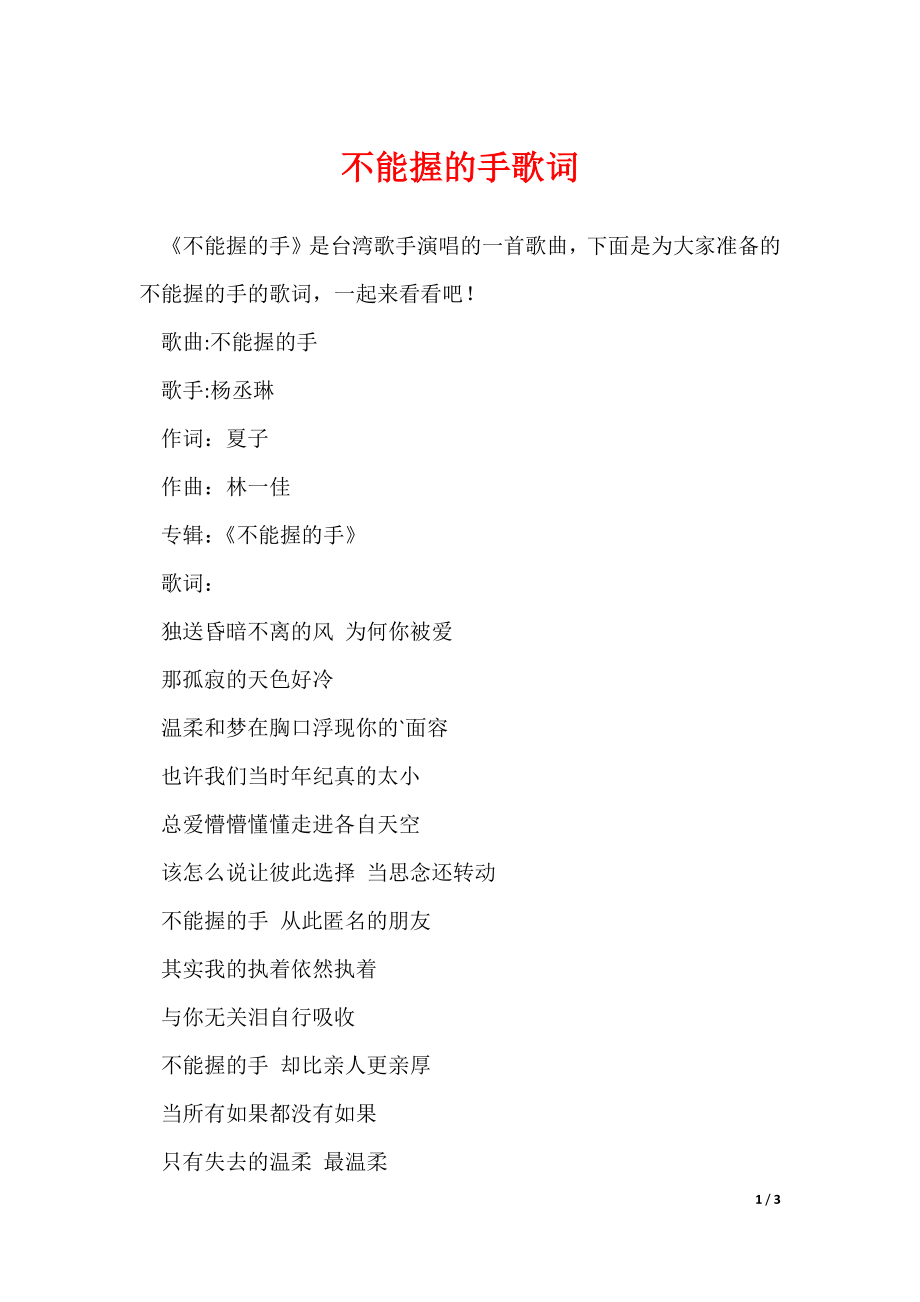 不能握的手歌词

《不能握的手》是台湾歌手演唱的一首歌曲，下面是为大家准备的不能握的手的歌词，一起来看看吧！

歌曲:不能握的手

歌手:杨丞琳

作词：夏子

作曲：林一佳

专辑:《不能握的手》

歌词：

独送昏暗不离的风 为何你被爱

那孤寂的天色好冷

温柔和梦在胸口浮现你的`面容

也许我们当时年纪真的太小

总爱懵懵懂懂走进各自天空

该怎么说让彼此选择 当思念还转动

不能握的手 从此匿名的朋友

其实我的执着依然执着

与你无关泪自行吸收

不能握的手 却比亲人更亲厚

当所有如果都没有如果

只有失去的温柔 最温柔

1 / 3